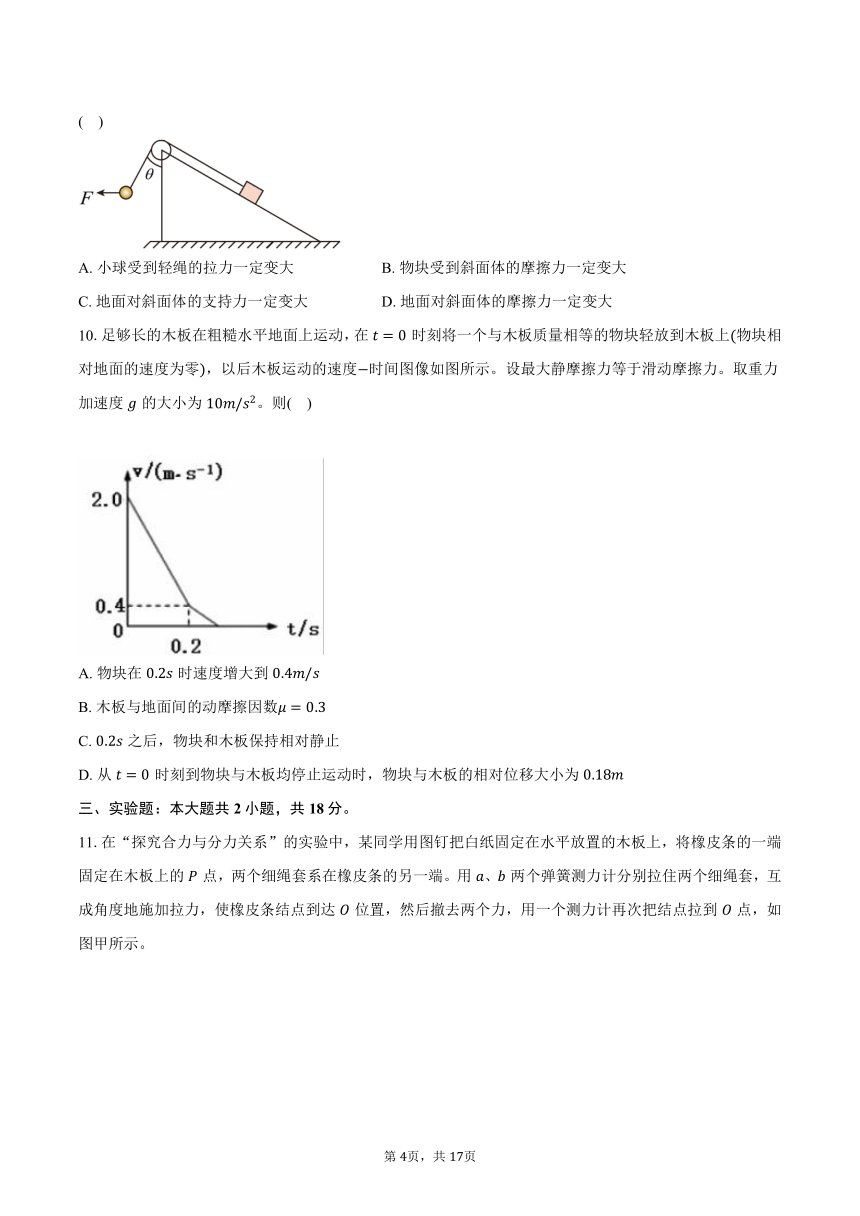 ( )

$\theta$

$F$

A. 小球受到轻绳的拉力一定变大

B. 物块受到斜面体的摩擦力一定变大

C. 地面对斜面体的支持力一定变大

D. 地面对斜面体的摩擦力一定变大

10. 足够长的木板在粗糙水平地面上运动，在 $t=0$ 时刻将一个与木板质量相等的物块轻放到木板上(物块相对地面的速度为零)，以后木板运动的速度−时间图像如图所示。设最大静摩擦力等于滑动摩擦力。取重力加速度 $g$ 的大小为 $10m/s^2$。则( )

v/(m·s⁻¹)

2.0

0.4

0

0.2

t/s

A. 物块在 $0.2s$ 时速度增大到 $0.4m/s$

B. 木板与地面间的动摩擦因数$\mu=0.3$

C. $0.2s$ 之后，物块和木板保持相对静止

D. 从 $t=0$ 时刻到物块与木板均停止运动时，物块与木板的相对位移大小为 $0.18m$

三、实验题：本大题共 2 小题，共 18 分。

11. 在“探究合力与分力关系”的实验中，某同学用图钉把白纸固定在水平放置的木板上，将橡皮条的一端固定在木板上的 $P$ 点，两个细绳套系在橡皮条的另一端。用 $a$、$b$ 两个弹簧测力计分别拉住两个细绳套，互成角度地施加拉力，使橡皮条结点到达 $O$ 位置，然后撤去两个力，用一个测力计再次把结点拉到 $O$ 点，如图甲所示。

第 4页，共 17页